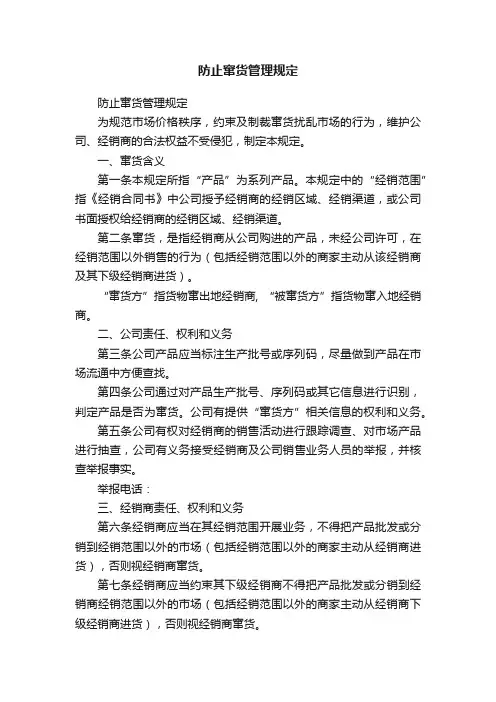 防止窜货管理规定

防止窜货管理规定

为规范市场价格秩序，约束及制裁窜货扰乱市场的行为，维护公司、经销商的合法权益不受侵犯，制定本规定。

一、窜货含义

第一条本规定所指“产品”为系列产品。本规定中的“经销范围”指《经销合同书》中公司授予经销商的经销区域、经销渠道，或公司书面授权给经销商的经销区域、经销渠道。

第二条窜货，是指经销商从公司购进的产品，未经公司许可，在经销范围以外销售的行为（包括经销范围以外的商家主动从该经销商及其下级经销商进货）。

“窜货方”指货物窜出地经销商，“被窜货方”指货物窜入地经销商。

二、公司责任、权利和义务

第三条公司产品应当标注生产批号或序列码，尽量做到产品在市场流通中方便查找。

第四条公司通过对产品生产批号、序列码或其它信息进行识别，判定产品是否为窜货。公司有提供“窜货方”相关信息的权利和义务。

第五条公司有权对经销商的销售活动进行跟踪调查、对市场产品进行抽查，公司有义务接受经销商及公司销售业务人员的举报，并核查举报事实。

举报电话：

三、经销商责任、权利和义务

第六条经销商应当在其经销范围开展业务，不得把产品批发或分销到经销范围以外的市场（包括经销范围以外的商家主动从经销商进货），否则视经销商窜货。

第七条经销商应当约束其下级经销商不得把产品批发或分销到经销商经销范围以外的市场（包括经销范围以外的商家主动从经销商下级经销商进货），否则视经销商窜货。